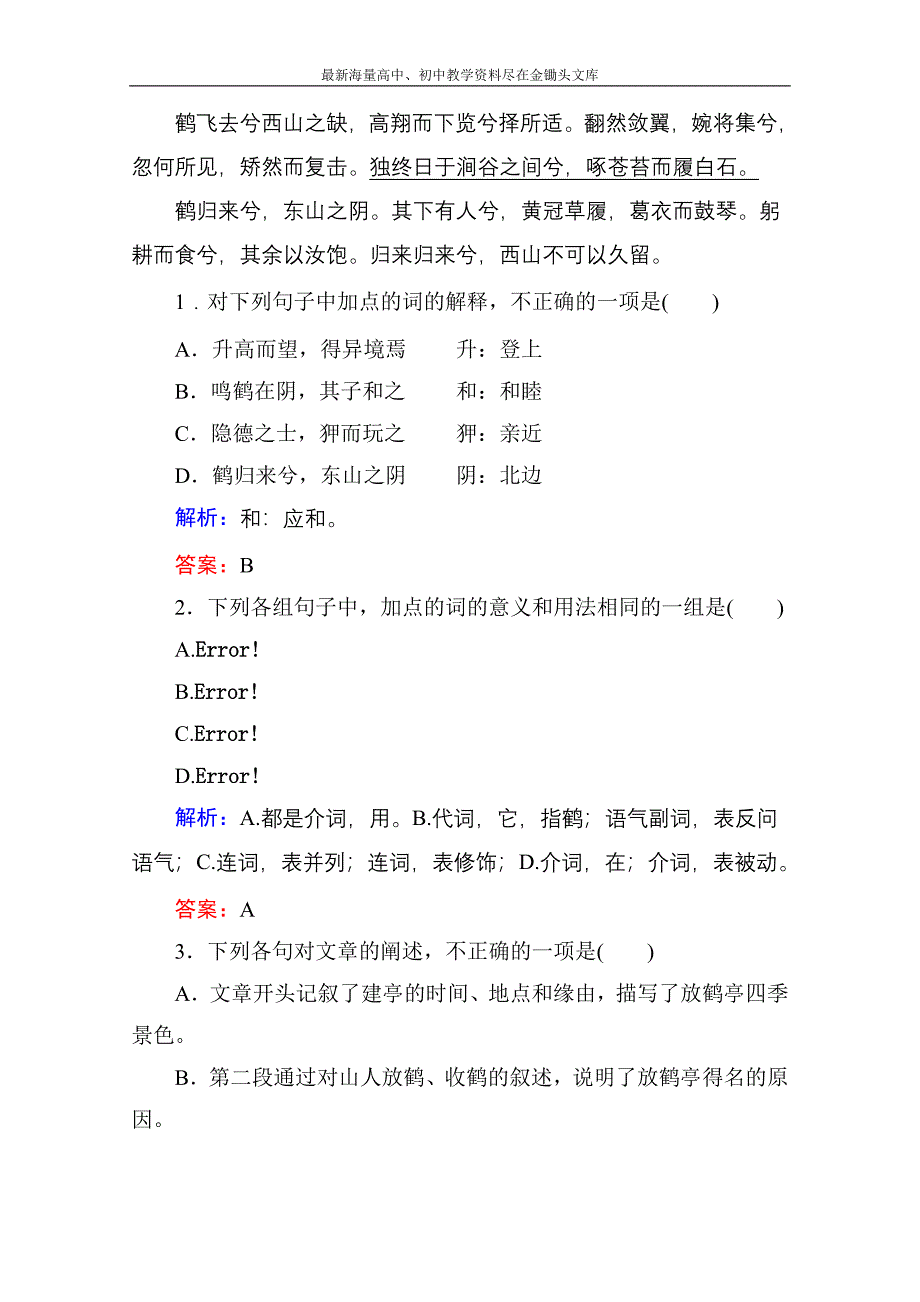 最新海量高中、初中教学资料尽在金锄头文库

鹤飞去兮西山之缺，高翔而下览兮择所适。翻然敛翼，婉将集兮，忽何所见，矫然而复击。独终日于涧谷之间兮，啄苍苔而履白石。

鹤归来兮，东山之阴。其下有人兮，黄冠草履，葛衣而鼓琴。躬耕而食兮，其余以汝饱。归来归来兮，西山不可以久留。

1．对下列句子中加点的词的解释，不正确的一项是(　　)

A．升高而望，得异境焉　　升：登上

B．鸣鹤在阴，其子和之　　和：和睦

C．隐德之士，狎而玩之　　狎：亲近

D．鹤归来兮，东山之阴　　阴：北边

解析：和：应和。

答案：B

2．下列各组句子中，加点的词的意义和用法相同的一组是(　　)

A.Error！

B.Error！

C.Error！

D.Error！

解析：A.都是介词，用。B.代词，它，指鹤；语气副词，表反问语气；C.连词，表并列；连词，表修饰；D.介词，在；介词，表被动。

答案：A

3．下列各句对文章的阐述，不正确的一项是(　　)

A．文章开头记叙了建亭的时间、地点和缘由，描写了放鹤亭四季景色。

B．第二段通过对山人放鹤、收鹤的叙述，说明了放鹤亭得名的原因。